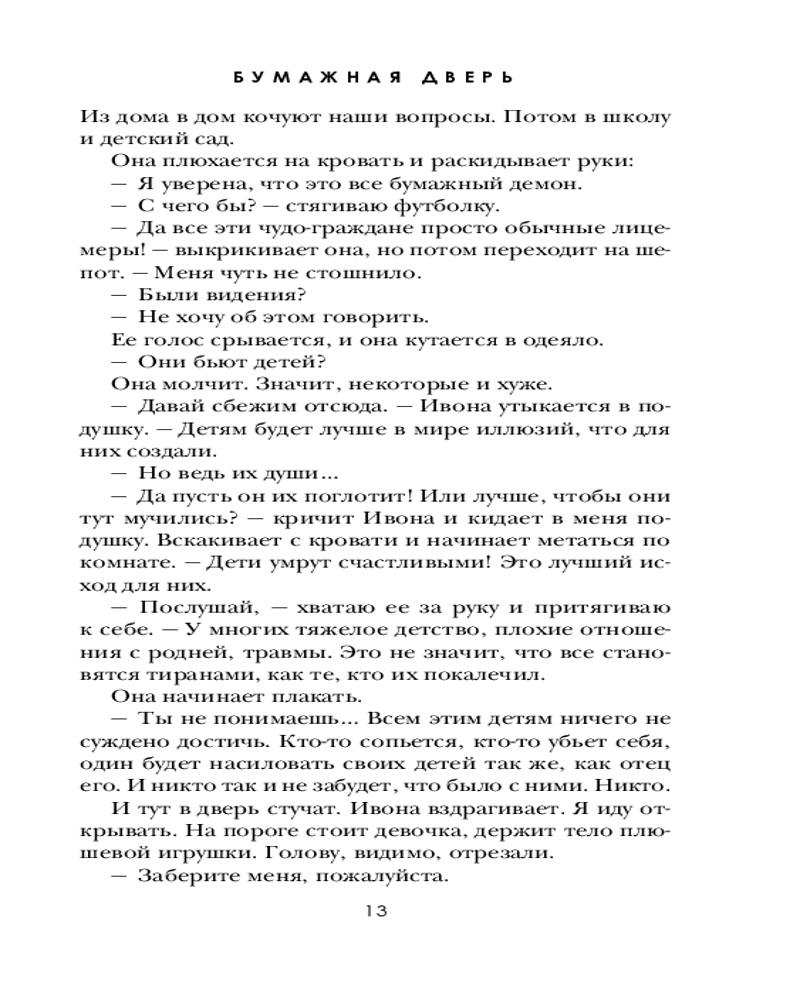 БУМАЖНАЯ ДВЕРЬ

Из дома в дом кочуют наши вопросы. Потом в школу и детский сад.

Она плюхается на кровать и раскидывает руки:

— Я уверена, что это все бумажный демон.

— С чего бы? — стягиваю футболку.

— Да все эти чудо-граждане просто обычные лицемеры! — выкрикивает она, но потом переходит на шепот. — Меня чуть не стошнило.

— Были видения?

— Не хочу об этом говорить.

Ее голос срывается, и она кутается в одеяло.

— Они бьют детей?

Она молчит. Значит, некоторые и хуже.

— Давай сбежим отсюда. — Ивона утыкается в подушку. — Детям будет лучше в мире иллюзий, что для них создали.

— Но ведь их души...

— Да пусть он их поглотит! Или лучше, чтобы они тут мучились? — кричит Ивона и кидает в меня подушку. Вскакивает с кровати и начинает метаться по комнате. — Дети умрут счастливыми! Это лучший исход для них.

— Послушай, — хватаю ее за руку и притягиваю к себе. — У многих тяжелое детство, плохие отношения с родней, травмы. Это не значит, что все становятся тиранами, как те, кто их покалечил.

Она начинает плакать.

— Ты не понимаешь... Всем этим детям ничего не суждено достичь. Кто-то сопьется, кто-то убьет себя, один будет насиловать своих детей так же, как отец его. И никто так и не забудет, что было с ними. Никто.

И тут в дверь стучат. Ивона вздрагивает. Я иду открывать. На пороге стоит девочка, держит тело плюшевой игрушки. Голову, видимо, отрезали.

— Заберите меня, пожалуйста.

13